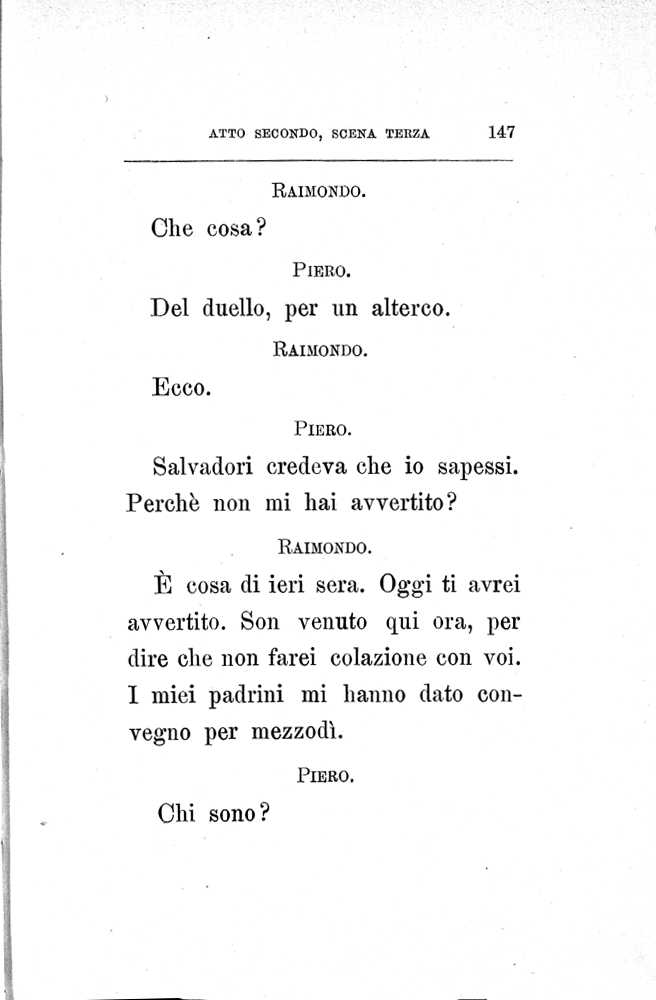 ATTO SECONDO, SCENA TERZA 147

RAIMONDO.

Che cosa?

PIERO.

Del duello, per un alterco.

RAIMONDO.

Ecco.

PIERO.

Salvadori credeva che io sapessi. Perchè non mi hai avvertito?

RAIMONDO.

È cosa di ieri sera. Oggi ti avrei avvertito. Son venuto qui ora, per dire che non farei colazione con voi. I miei padrini mi hanno dato convegno per mezzodì.

PIERO.

Chi sono?